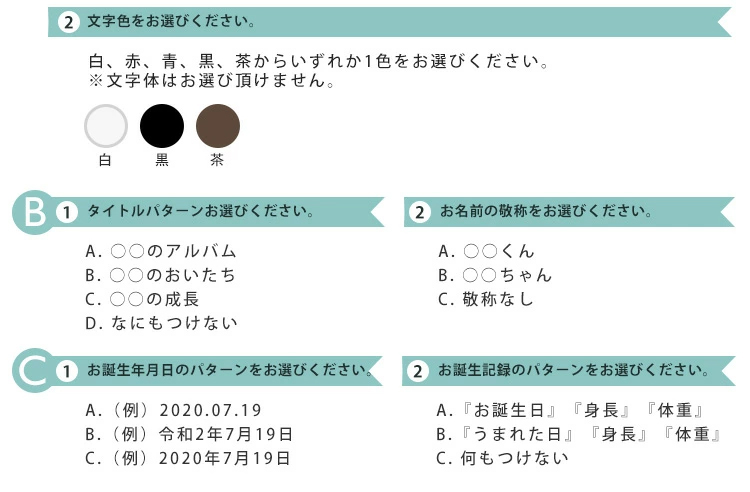 2 文字色をお選びください。

白、赤、青、黒、茶からいずれか1色をお選びください。
※文字体はお選び頂けません。

白　黒　茶

B

1 タイトルパターンお選びください。

A. ○○のアルバム
B. ○○のおいたち
C. ○○の成長
D. なにもつけない

2 お名前の敬称をお選びください。

A. ○○くん
B. ○○ちゃん
C. 敬称なし

C

1 お誕生年月日のパターンをお選びください。

A.（例）2020.07.19
B.（例）令和2年7月19日
C.（例）2020年7月19日

2 お誕生記録のパターンをお選びください。

A.『お誕生日』『身長』『体重』
B.『うまれた日』『身長』『体重』
C. 何もつけない